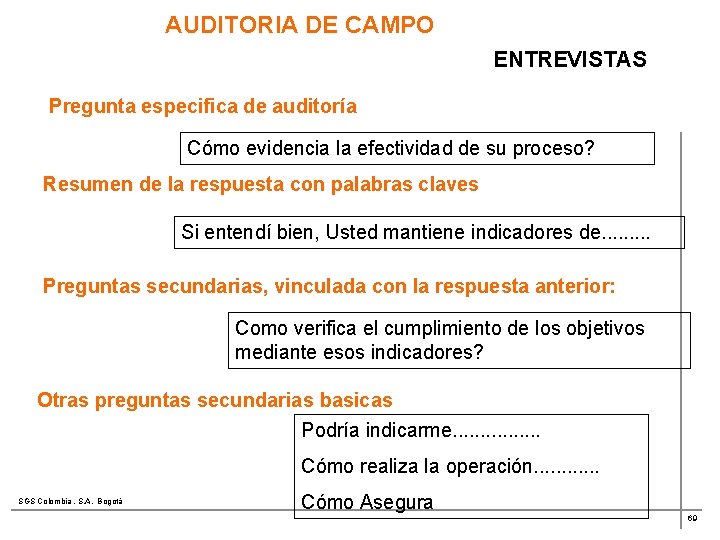 AUDITORIA DE CAMPO

ENTREVISTAS

Pregunta especifica de auditoría

Cómo evidencia la efectividad de su proceso?

Resumen de la respuesta con palabras claves

Si entendí bien, Usted mantiene indicadores de.........

Preguntas secundarias, vinculada con la respuesta anterior:

Como verifica el cumplimiento de los objetivos mediante esos indicadores?

Otras preguntas secundarias basicas

Podría indicarme................

Cómo realiza la operación............

Cómo Asegura

SGS Colombia. S.A. Bogotá

60